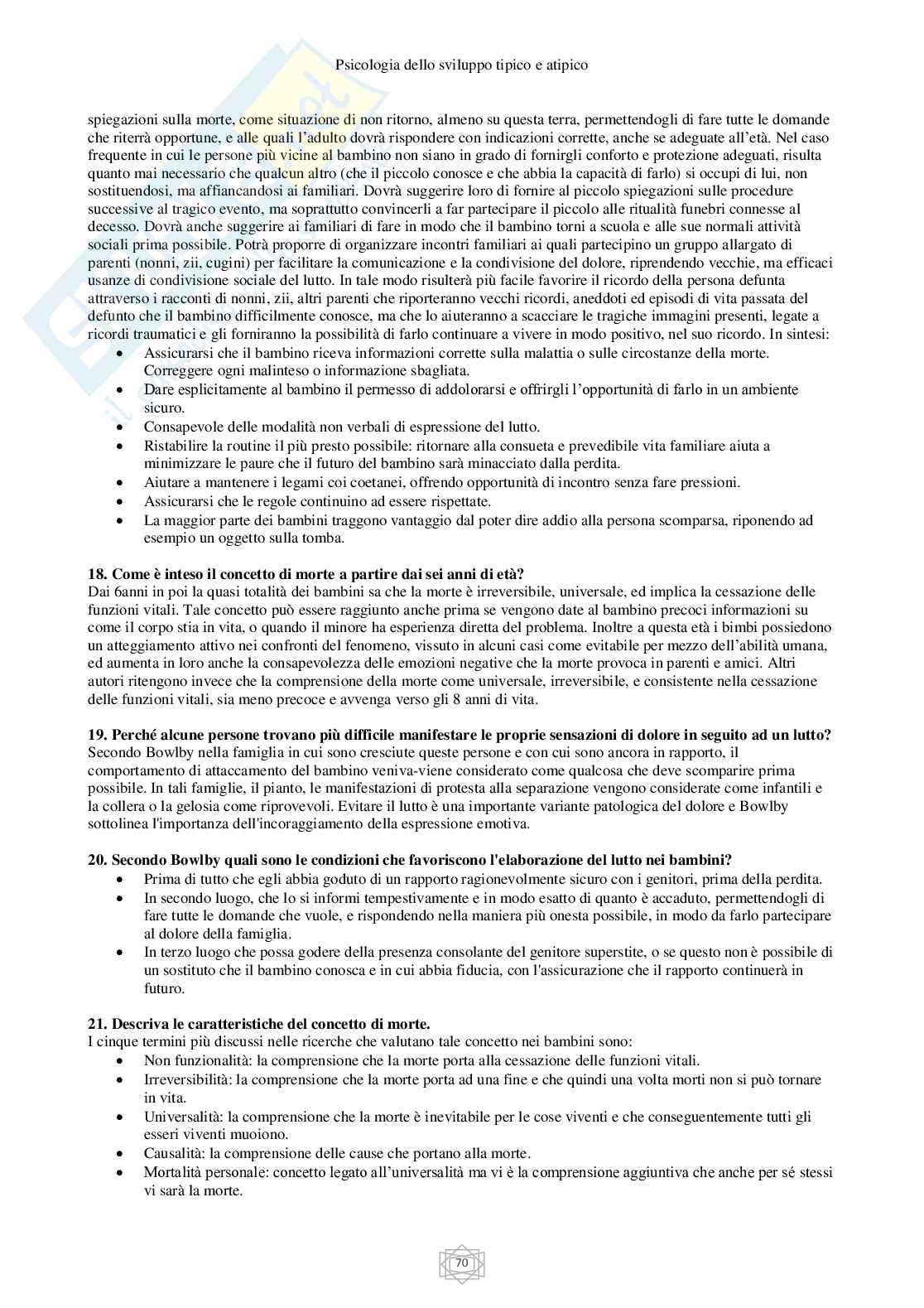 Psicologia dello sviluppo tipico e atipico

spiegazioni sulla morte, come situazione di non ritorno, almeno su questa terra, permettendogli di fare tutte le domande che riterrà opportune, e alle quali l'adulto dovrà rispondere con indicazioni corrette, anche se adeguate all'età. Nel caso frequente in cui le persone più vicine al bambino non siano in grado di fornirgli conforto e protezione adeguati, risulta quanto mai necessario che qualcun altro (che il piccolo conosce e che abbia la capacità di farlo) si occupi di lui, non sostituendosi, ma affiancandosi ai familiari. Dovrà suggerire loro di fornire al piccolo spiegazioni sulle procedure successive al tragico evento, ma soprattutto convincerli a far partecipare il piccolo alle ritualità funebri connesse al decesso. Dovrà anche suggerire ai familiari di fare in modo che il bambino torni a scuola e alle sue normali attività sociali prima possibile. Potrà proporre di organizzare incontri familiari ai quali partecipino un gruppo allargato di parenti (nonni, zii, cugini) per facilitare la comunicazione e la condivisione del dolore, riprendendo vecchie, ma efficaci usanze di condivisione sociale del lutto. In tale modo risulterà più facile favorire il ricordo della persona defunta attraverso i racconti di nonni, zii, altri parenti che riporteranno vecchi ricordi, aneddoti ed episodi di vita passata del defunto che il bambino difficilmente conosce, ma che lo aiuteranno a scacciare le tragiche immagini presenti, legate a ricordi traumatici e gli forniranno la possibilità di farlo continuare a vivere in modo positivo, nel suo ricordo. In sintesi:
• Assicurarsi che il bambino riceva informazioni corrette sulla malattia o sulle circostanze della morte. Correggere ogni malinteso o informazione sbagliata.
• Dare esplicitamente al bambino il permesso di addolorarsi e offrirgli l'opportunità di farlo in un ambiente sicuro.
• Consapevole delle modalità non verbali di espressione del lutto.
• Ristabilire la routine il più presto possibile: ritornare alla consueta e prevedibile vita familiare aiuta a minimizzare le paure che il futuro del bambino sarà minacciato dalla perdita.
• Aiutare a mantenere i legami coi coetanei, offrendo opportunità di incontro senza fare pressioni.
• Assicurarsi che le regole continuino ad essere rispettate.
• La maggior parte dei bambini traggono vantaggio dal poter dire addio alla persona scomparsa, riponendo ad esempio un oggetto sulla tomba.

18. Come è inteso il concetto di morte a partire dai sei anni di età?
Dai 6anni in poi la quasi totalità dei bambini sa che la morte è irreversibile, universale, ed implica la cessazione delle funzioni vitali. Tale concetto può essere raggiunto anche prima se vengono date al bambino precoci informazioni su come il corpo stia in vita, o quando il minore ha esperienza diretta del problema. Inoltre a questa età i bimbi possiedono un atteggiamento attivo nei confronti del fenomeno, vissuto in alcuni casi come evitabile per mezzo dell'abilità umana, ed aumenta in loro anche la consapevolezza delle emozioni negative che la morte provoca in parenti e amici. Altri autori ritengono invece che la comprensione della morte come universale, irreversibile, e consistente nella cessazione delle funzioni vitali, sia meno precoce e avvenga verso gli 8 anni di vita.

19. Perché alcune persone trovano più difficile manifestare le proprie sensazioni di dolore in seguito ad un lutto?
Secondo Bowlby nella famiglia in cui sono cresciute queste persone e con cui sono ancora in rapporto, il comportamento di attaccamento del bambino veniva-viene considerato come qualcosa che deve scomparire prima possibile. In tali famiglie, il pianto, le manifestazioni di protesta alla separazione vengono considerate come infantili e la collera o la gelosia come riprovevoli. Evitare il lutto è una importante variante patologica del dolore e Bowlby sottolinea l'importanza dell'incoraggiamento della espressione emotiva.

20. Secondo Bowlby quali sono le condizioni che favoriscono l'elaborazione del lutto nei bambini?
• Prima di tutto che egli abbia goduto di un rapporto ragionevolmente sicuro con i genitori, prima della perdita.
• In secondo luogo, che lo si informi tempestivamente e in modo esatto di quanto è accaduto, permettendogli di fare tutte le domande che vuole, e rispondendo nella maniera più onesta possibile, in modo da farlo partecipare al dolore della famiglia.
• In terzo luogo che possa godere della presenza consolante del genitore superstite, o se questo non è possibile di un sostituto che il bambino conosca e in cui abbia fiducia, con l'assicurazione che il rapporto continuerà in futuro.

21. Descriva le caratteristiche del concetto di morte.
I cinque termini più discussi nelle ricerche che valutano tale concetto nei bambini sono:
• Non funzionalità: la comprensione che la morte porta alla cessazione delle funzioni vitali.
• Irreversibilità: la comprensione che la morte porta ad una fine e che quindi una volta morti non si può tornare in vita.
• Universalità: la comprensione che la morte è inevitabile per le cose viventi e che conseguentemente tutti gli esseri viventi muoiono.
• Causalità: la comprensione delle cause che portano alla morte.
• Mortalità personale: concetto legato all'universalità ma vi è la comprensione aggiuntiva che anche per sé stessi vi sarà la morte.

70